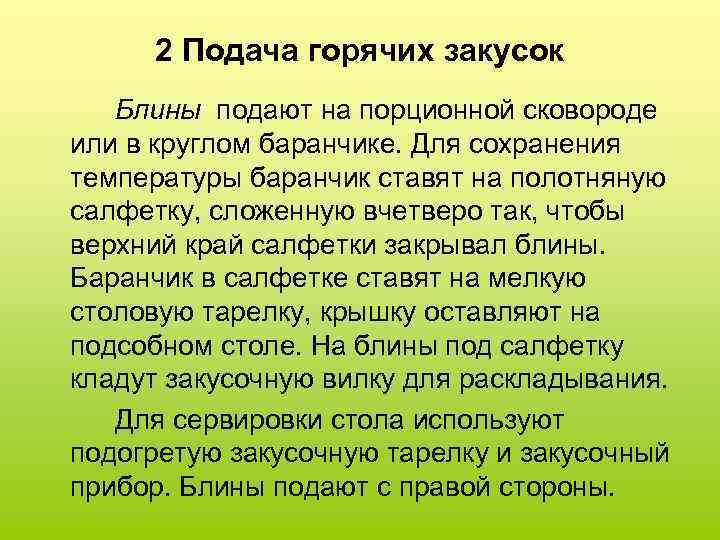 2 Подача горячих закусок

Блины подают на порционной сковороде или в круглом баранчике. Для сохранения температуры баранчик ставят на полотняную салфетку, сложенную вчетверо так, чтобы верхний край салфетки закрывал блины. Баранчик в салфетке ставят на мелкую столовую тарелку, крышку оставляют на подсобном столе. На блины под салфетку кладут закусочную вилку для раскладывания.

Для сервировки стола используют подогретую закусочную тарелку и закусочный прибор. Блины подают с правой стороны.